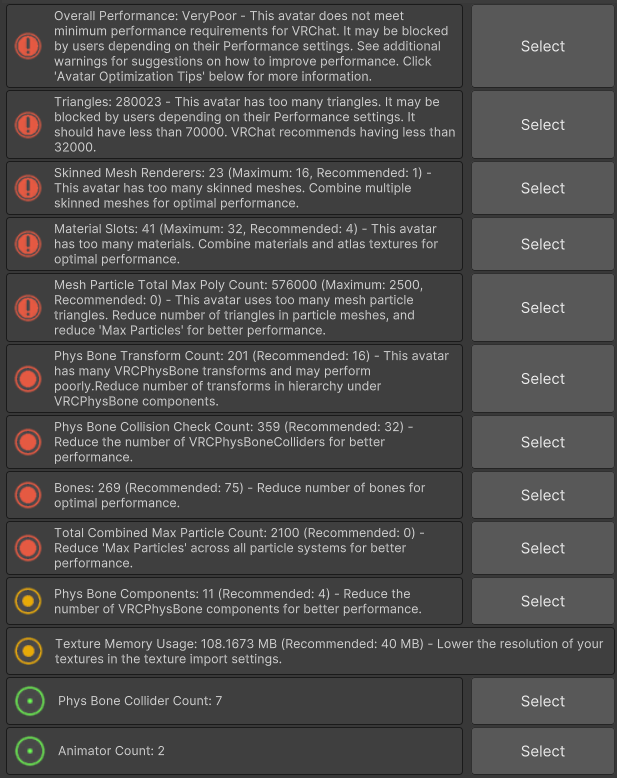 Overall Performance: VeryPoor - This avatar does not meet minimum performance requirements for VRChat. It may be blocked by users depending on their Performance settings. See additional warnings for suggestions on how to improve performance. Click 'Avatar Optimization Tips' below for more information.

Select

Triangles: 280023 - This avatar has too many triangles. It may be blocked by users depending on their Performance settings. It should have less than 70000. VRChat recommends having less than 32000.

Select

Skinned Mesh Renderers: 23 (Maximum: 16, Recommended: 1) - This avatar has too many skinned meshes. Combine multiple skinned meshes for optimal performance.

Select

Material Slots: 41 (Maximum: 32, Recommended: 4) - This avatar has too many materials. Combine materials and atlas textures for optimal performance.

Select

Mesh Particle Total Max Poly Count: 576000 (Maximum: 2500, Recommended: 0) - This avatar uses too many mesh particle triangles. Reduce number of triangles in particle meshes, and reduce 'Max Particles' for better performance.

Select

Phys Bone Transform Count: 201 (Recommended: 16) - This avatar has many VRCPhysBone transforms and may perform poorly.Reduce number of transforms in hierarchy under VRCPhysBone components.

Select

Phys Bone Collision Check Count: 359 (Recommended: 32) - Reduce the number of VRCPhysBoneColliders for better performance.

Select

Bones: 269 (Recommended: 75) - Reduce number of bones for optimal performance.

Select

Total Combined Max Particle Count: 2100 (Recommended: 0) - Reduce 'Max Particles' across all particle systems for better performance.

Select

Phys Bone Components: 11 (Recommended: 4) - Reduce the number of VRCPhysBone components for better performance.

Select

Texture Memory Usage: 108.1673 MB (Recommended: 40 MB) - Lower the resolution of your textures in the texture import settings.

Phys Bone Collider Count: 7

Select

Animator Count: 2

Select